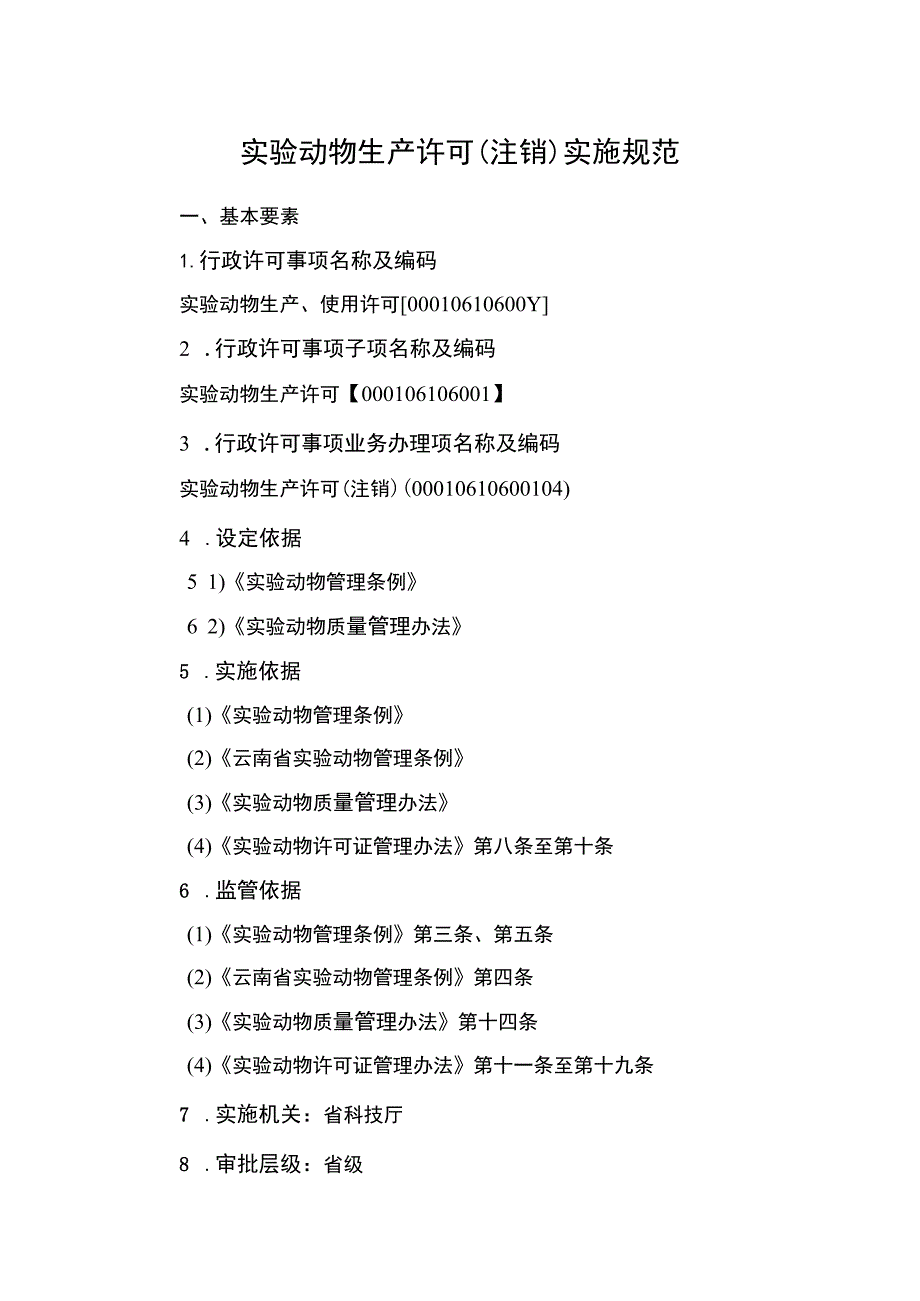 实验动物生产许可(注销)实施规范

一、基本要素

1.行政许可事项名称及编码

实验动物生产、使用许可[00010610600Y]

2 .行政许可事项子项名称及编码

实验动物生产许可【000106106001】

3 .行政许可事项业务办理项名称及编码

实验动物生产许可(注销)(00010610600104)

4 .设定依据

5 1)《实验动物管理条例》

6 2)《实验动物质量管理办法》

5 .实施依据

(1)《实验动物管理条例》

(2)《云南省实验动物管理条例》

(3)《实验动物质量管理办法》

(4)《实验动物许可证管理办法》第八条至第十条

6 .监管依据

(1)《实验动物管理条例》第三条、第五条

(2)《云南省实验动物管理条例》第四条

(3)《实验动物质量管理办法》第十四条

(4)《实验动物许可证管理办法》第十一条至第十九条

7 .实施机关：省科技厅

8 .审批层级：省级